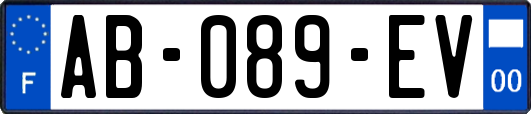 F
AB-089-EV
00